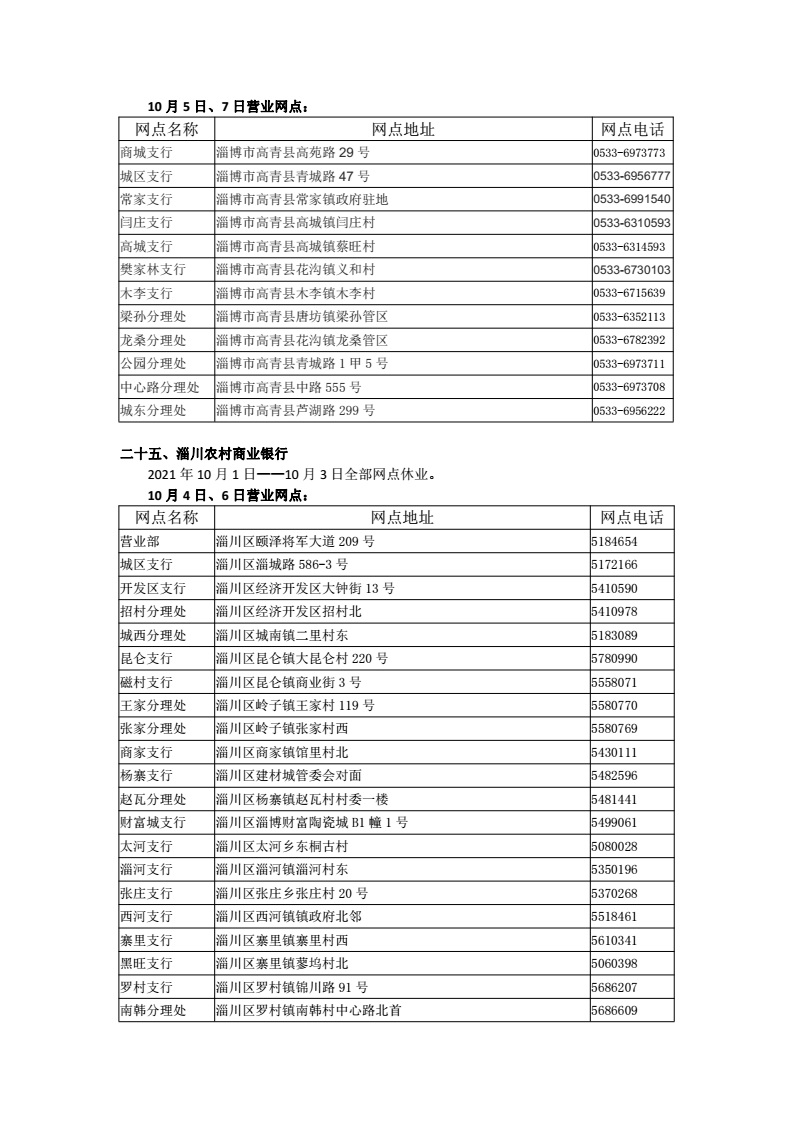 10 月 5 日、7 日营业网点：

| 网点名称 | 网点地址 | 网点电话 |
|---|---|---|
| 商城支行 | 淄博市高青县高苑路 29 号 | 0533-6973773 |
| 城区支行 | 淄博市高青县青城路 47 号 | 0533-6956777 |
| 常家支行 | 淄博市高青县常家镇政府驻地 | 0533-6991540 |
| 闫庄支行 | 淄博市高青县高城镇闫庄村 | 0533-6310593 |
| 高城支行 | 淄博市高青县高城镇蔡旺村 | 0533-6314593 |
| 樊家林支行 | 淄博市高青县花沟镇义和村 | 0533-6730103 |
| 木李支行 | 淄博市高青县木李镇木李村 | 0533-6715639 |
| 梁孙分理处 | 淄博市高青县唐坊镇梁孙管区 | 0533-6352113 |
| 龙桑分理处 | 淄博市高青县花沟镇龙桑管区 | 0533-6782392 |
| 公园分理处 | 淄博市高青县青城路 1 甲 5 号 | 0533-6973711 |
| 中心路分理处 | 淄博市高青县中路 555 号 | 0533-6973708 |
| 城东分理处 | 淄博市高青县芦湖路 299 号 | 0533-6956222 |

二十五、淄川农村商业银行

2021 年 10 月 1 日——10 月 3 日全部网点休业。

10 月 4 日、6 日营业网点：

| 网点名称 | 网点地址 | 网点电话 |
|---|---|---|
| 营业部 | 淄川区颐泽将军大道 209 号 | 5184654 |
| 城区支行 | 淄川区淄城路 586-3 号 | 5172166 |
| 开发区支行 | 淄川区经济开发区大钟街 13 号 | 5410590 |
| 招村分理处 | 淄川区经济开发区招村北 | 5410978 |
| 城西分理处 | 淄川区城南镇二里村东 | 5183089 |
| 昆仑支行 | 淄川区昆仑镇大昆仑村 220 号 | 5780990 |
| 磁村支行 | 淄川区昆仑镇商业街 3 号 | 5558071 |
| 王家分理处 | 淄川区岭子镇王家村 119 号 | 5580770 |
| 张家分理处 | 淄川区岭子镇张家村西 | 5580769 |
| 商家支行 | 淄川区商家镇馆里村北 | 5430111 |
| 杨寨支行 | 淄川区建材城管委会对面 | 5482596 |
| 赵瓦分理处 | 淄川区杨寨镇赵瓦村村委一楼 | 5481441 |
| 财富城支行 | 淄川区淄博财富陶瓷城 B1 幢 1 号 | 5499061 |
| 太河支行 | 淄川区太河乡东桐古村 | 5080028 |
| 淄河支行 | 淄川区淄河镇淄河村东 | 5350196 |
| 张庄支行 | 淄川区张庄乡张庄村 20 号 | 5370268 |
| 西河支行 | 淄川区西河镇镇政府北邻 | 5518461 |
| 寨里支行 | 淄川区寨里镇寨里村西 | 5610341 |
| 黑旺支行 | 淄川区寨里镇蓼坞村北 | 5060398 |
| 罗村支行 | 淄川区罗村镇锦川路 91 号 | 5686207 |
| 南韩分理处 | 淄川区罗村镇南韩村中心路北首 | 5686609 |